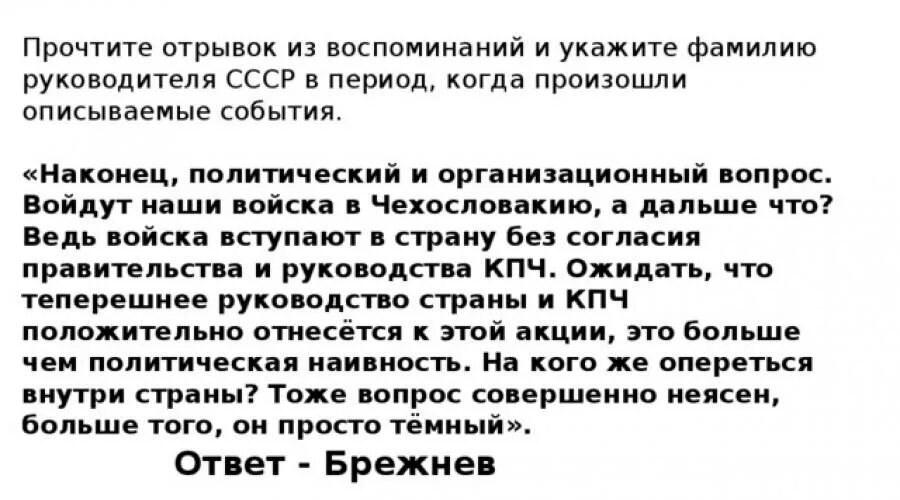 Прочтите отрывок из воспоминаний и укажите фамилию руководителя СССР в период, когда произошли описываемые события.

«Наконец, политический и организационный вопрос. Войдут наши войска в Чехословакию, а дальше что? Ведь войска вступают в страну без согласия правительства и руководства КПЧ. Ожидать, что теперешнее руководство страны и КПЧ положительно отнесётся к этой акции, это больше чем политическая наивность. На кого же опереться внутри страны? Тоже вопрос совершенно неясен, больше того, он просто тёмный».

Ответ - Брежнев